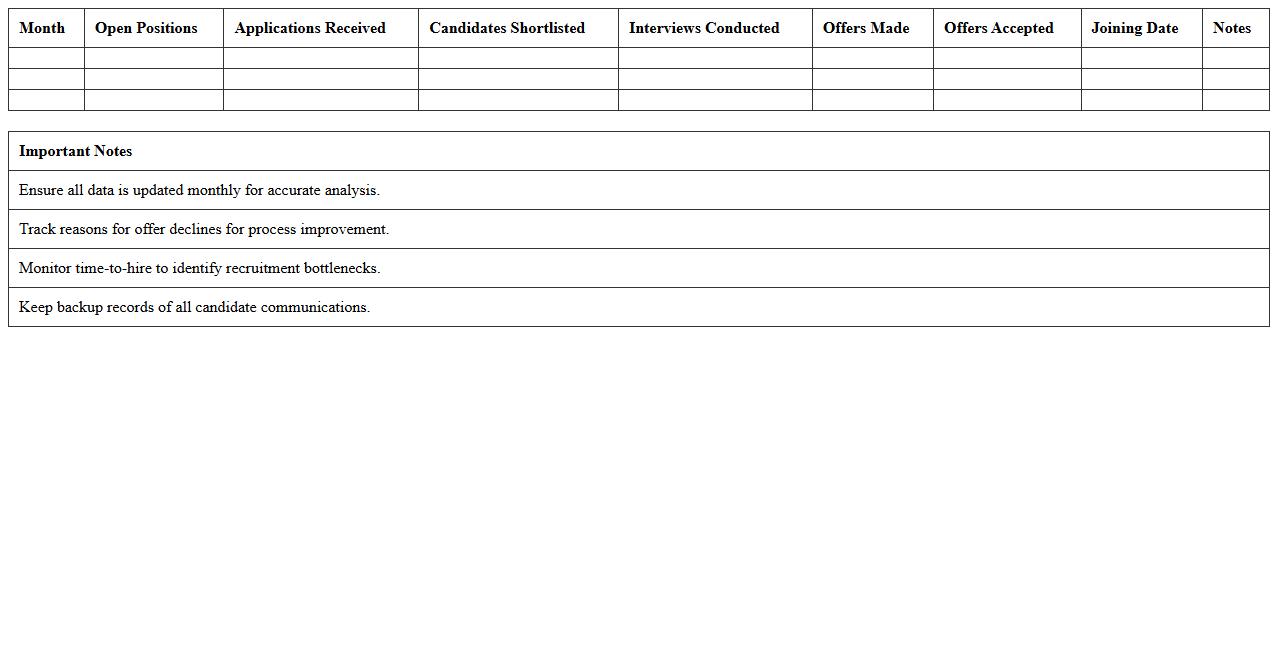 | Month | Open Positions | Applications Received | Candidates Shortlisted | Interviews Conducted | Offers Made | Offers Accepted | Joining Date | Notes |
|---|---|---|---|---|---|---|---|---|
| | | | | | | | | |
| | | | | | | | | |
| | | | | | | | | |

| Important Notes |
|---|
| Ensure all data is updated monthly for accurate analysis. |
| Track reasons for offer declines for process improvement. |
| Monitor time-to-hire to identify recruitment bottlenecks. |
| Keep backup records of all candidate communications. |